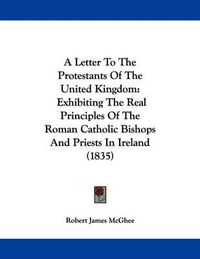 A Letter To The Protestants Of The United Kingdom: Exhibiting The Real Principles Of The Roman Catholic Bishops And Priests In Ireland (1835)

Robert James McGhee